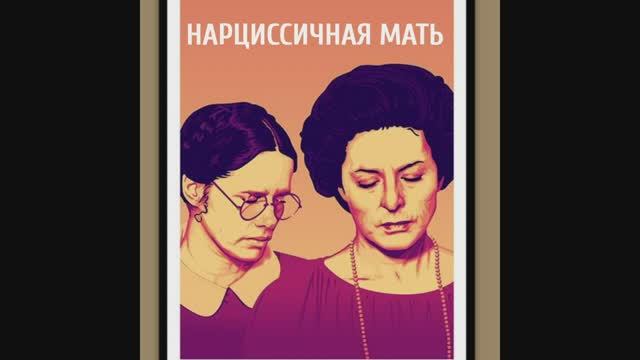 НАРЦИССИЧНАЯ МАТЬ